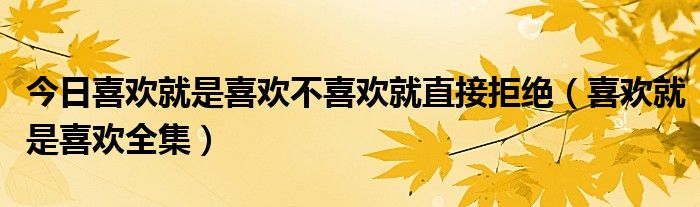 今日喜欢就是喜欢不喜欢就直接拒绝（喜欢就是喜欢全集）